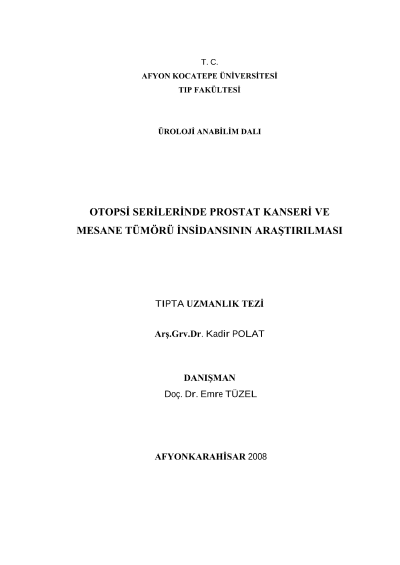 T. C.
AFYON KOCATEPE ÜNİVERSİTESİ
TIP FAKÜLTESİ

ÜROLOJİ ANABİLİM DALI

OTOPSİ SERİLERİNDE PROSTAT KANSERİ VE MESANE TÜMÖRÜ İNSİDANSININ ARAŞTIRILMASI

TIPTA UZMANLIK TEZİ

Arş.Grv.Dr. Kadir POLAT

DANIŞMAN
Doç. Dr. Emre TÜZEL

AFYONKARAHİSAR 2008